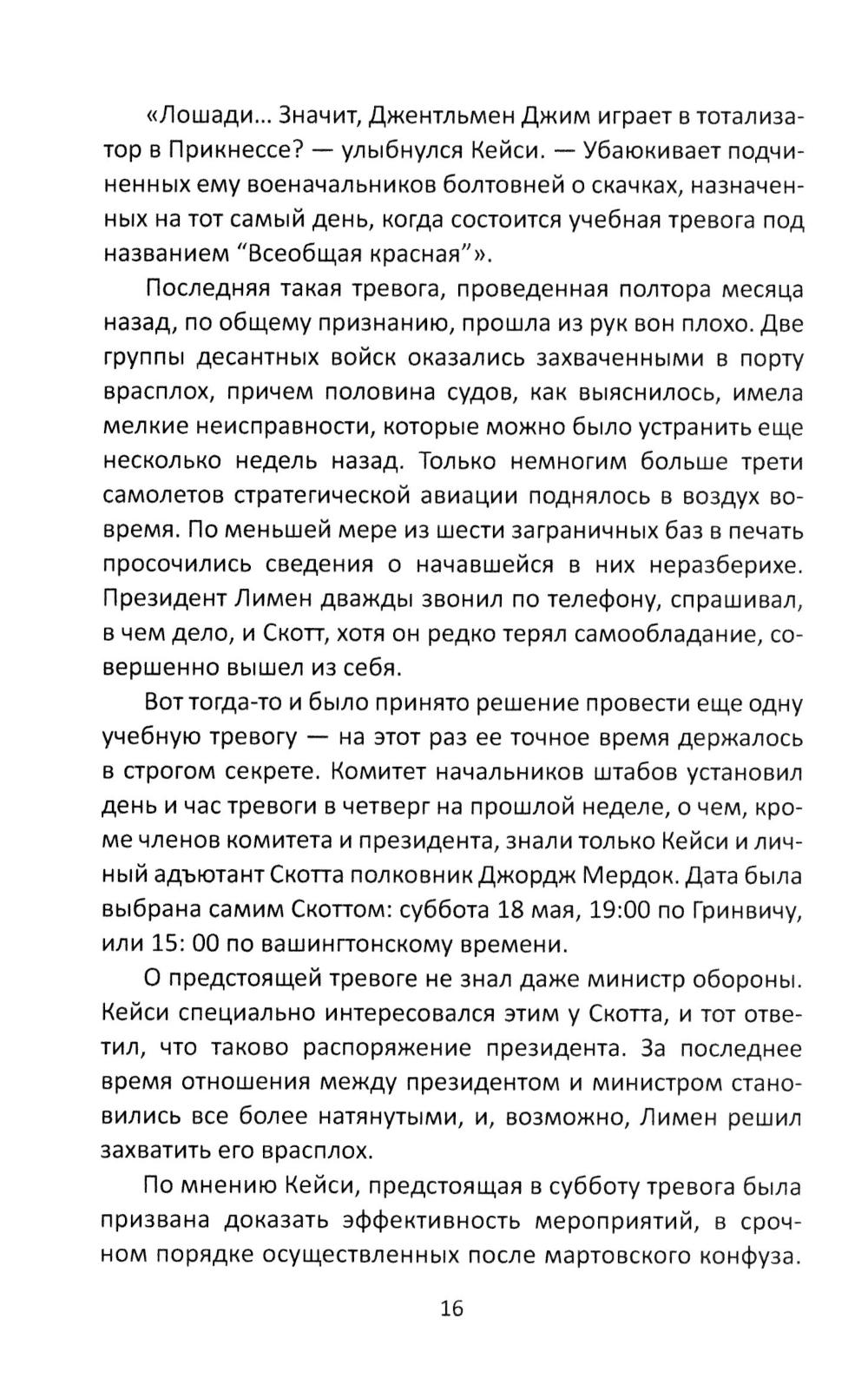 «Лошади... Значит, Джентльмен Джим играет в тотализатор в Прикнессе? — улыбнулся Кейси. — Убаюкивает подчиненных ему военачальников болтовней о скачках, назначенных на тот самый день, когда состоится учебная тревога под названием “Всеобщая красная”».

Последняя такая тревога, проведенная полтора месяца назад, по общему признанию, прошла из рук вон плохо. Две группы десантных войск оказались захваченными в порту врасплох, причем половина судов, как выяснилось, имела мелкие неисправности, которые можно было устранить еще несколько недель назад. Только немногим больше трети самолетов стратегической авиации поднялось в воздух вовремя. По меньшей мере из шести заграничных баз в печать просочились сведения о начавшейся в них неразберихе. Президент Лимен дважды звонил по телефону, спрашивал, в чем дело, и Скотт, хотя он редко терял самообладание, совершенно вышел из себя.

Вот тогда-то и было принято решение провести еще одну учебную тревогу — на этот раз ее точное время держалось в строгом секрете. Комитет начальников штабов установил день и час тревоги в четверг на прошлой неделе, о чем, кроме членов комитета и президента, знали только Кейси и личный адъютант Скотта полковник Джордж Мердок. Дата была выбрана самим Скоттом: суббота 18 мая, 19:00 по Гринвичу, или 15: 00 по вашингтонскому времени.

О предстоящей тревоге не знал даже министр обороны. Кейси специально интересовался этим у Скотта, и тот ответил, что таково распоряжение президента. За последнее время отношения между президентом и министром становились все более натянутыми, и, возможно, Лимен решил захватить его врасплох.

По мнению Кейси, предстоящая в субботу тревога была призвана доказать эффективность мероприятий, в срочном порядке осуществленных после мартовского конфуза.

16